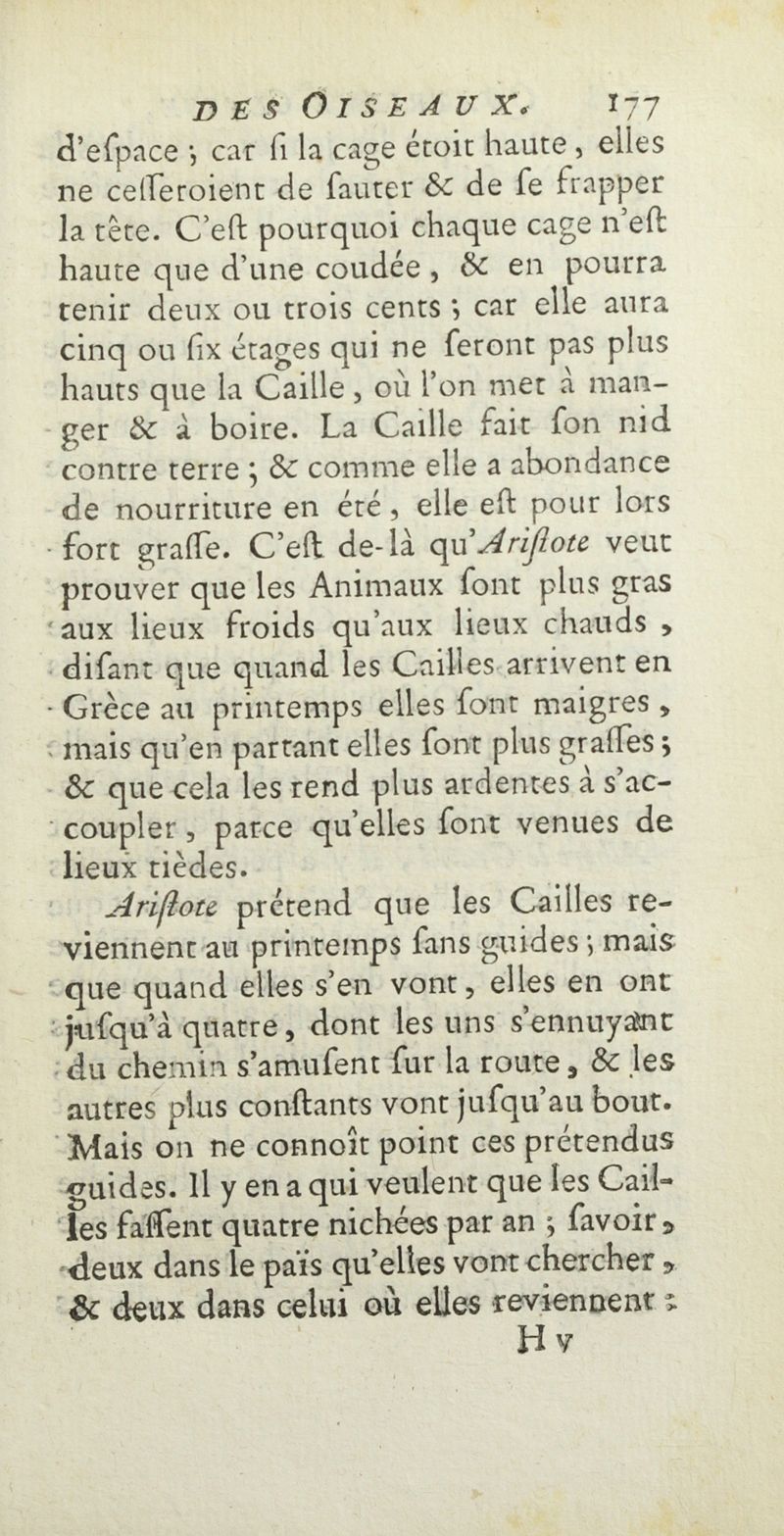 DES OISEAUX. 177

d'eſpace ; car ſi la cage étoit haute, elles ne ceſſeroient de ſauter & de ſe frapper la tête. C'eſt pourquoi chaque cage n'eſt haute que d'une coudée, & en pourra tenir deux ou trois cents ; car elle aura cinq ou ſix étages qui ne ſeront pas plus hauts que la Caille, où l'on met à manger & à boire. La Caille fait ſon nid contre terre ; & comme elle a abondance de nourriture en été, elle eſt pour lors fort graſſe. C'eſt de-là qu'Ariſtote veut prouver que les Animaux ſont plus gras aux lieux froids qu'aux lieux chauds, diſant que quand les Cailles arrivent en Grèce au printemps elles ſont maigres, mais qu'en partant elles ſont plus graſſes ; & que cela les rend plus ardentes à s'accoupler, parce qu'elles ſont venues de lieux tièdes.

Ariſtote prétend que les Cailles reviennent au printemps ſans guides ; mais que quand elles s'en vont, elles en ont juſqu'à quatre, dont les uns s'ennuyant du chemin s'amuſent ſur la route, & les autres plus conſtants vont juſqu'au bout. Mais on ne connoît point ces prétendus guides. Il y en a qui veulent que les Cailles faſſent quatre nichées par an ; ſavoir, deux dans le païs qu'elles vont chercher, & deux dans celui où elles reviennent :

H v